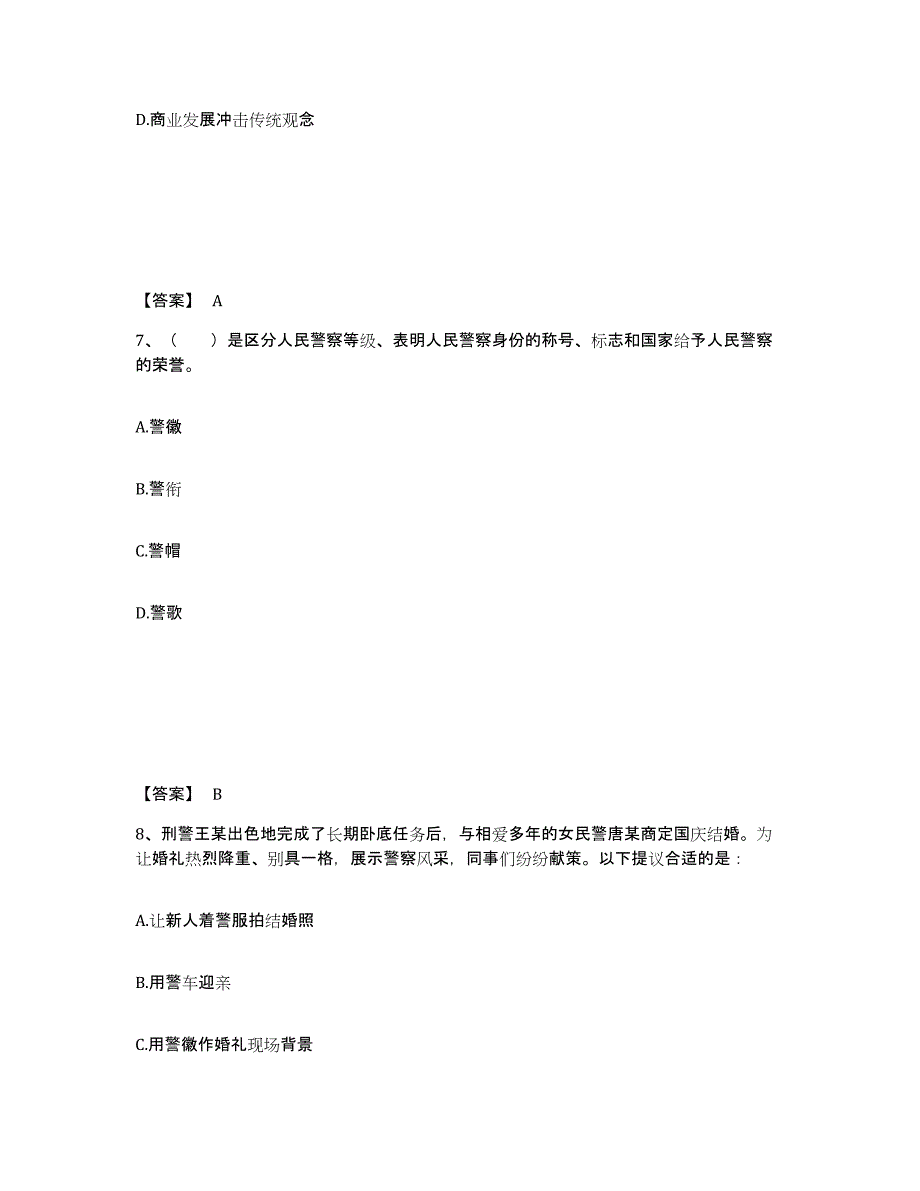 D.商业发展冲击传统观念

【答案】 A

7、（　　）是区分人民警察等级、表明人民警察身份的称号、标志和国家给予人民警察的荣誉。

A.警徽

B.警衔

C.警帽

D.警歌

【答案】 B

8、刑警王某出色地完成了长期卧底任务后，与相爱多年的女民警唐某商定国庆结婚。为让婚礼热烈隆重、别具一格，展示警察风采，同事们纷纷献策。以下提议合适的是：

A.让新人着警服拍结婚照

B.用警车迎亲

C.用警徽作婚礼现场背景